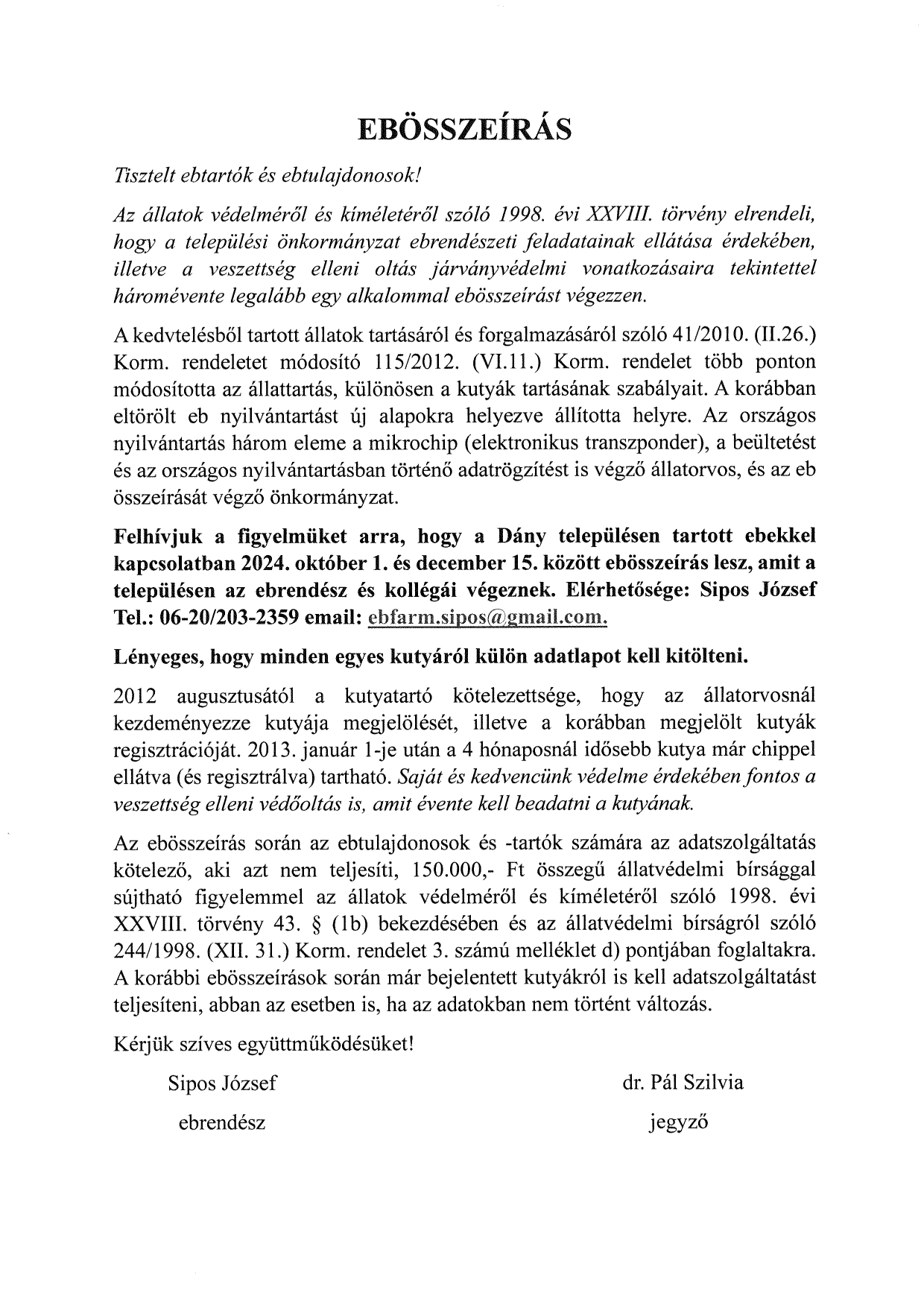 EBÖSSZEÍRÁS

Tisztelt ebtartók és ebtulajdonosok!

Az állatok védelméről és kíméletéről szóló 1998. évi XXVIII. törvény elrendeli, hogy a települési önkormányzat ebrendészeti feladatainak ellátása érdekében, illetve a veszettség elleni oltás járványvédelmi vonatkozásaira tekintettel háromévente legalább egy alkalommal ebösszeírást végezzen.

A kedvtelésből tartott állatok tartásáról és forgalmazásáról szóló 41/2010. (II.26.) Korm. rendeletet módosító 115/2012. (VI.11.) Korm. rendelet több ponton módosította az állattartás, különösen a kutyák tartásának szabályait. A korábban eltörölt eb nyilvántartást új alapokra helyezve állította helyre. Az országos nyilvántartás három eleme a mikrochip (elektronikus transzponder), a beültetést és az országos nyilvántartásban történő adatrögzítést is végző állatorvos, és az eb összeírását végző önkormányzat.

Felhívjuk a figyelmüket arra, hogy a Dány településen tartott ebekkel kapcsolatban 2024. október 1. és december 15. között ebösszeírás lesz, amit a településen az ebrendész és kollégái végeznek. Elérhetősége: Sipos József Tel.: 06-20/203-2359 email: ebfarm.sipos@gmail.com.

Lényeges, hogy minden egyes kutyáról külön adatlapot kell kitölteni.

2012 augusztusától a kutyatartó kötelezettsége, hogy az állatorvosnál kezdeményezze kutyája megjelölését, illetve a korábban megjelölt kutyák regisztrációját. 2013. január 1-je után a 4 hónaposnál idősebb kutya már chippel ellátva (és regisztrálva) tartható. Saját és kedvencünk védelme érdekében fontos a veszettség elleni védőoltás is, amit évente kell beadatni a kutyának.

Az ebösszeírás során az ebtulajdonosok és -tartók számára az adatszolgáltatás kötelező, aki azt nem teljesíti, 150.000,- Ft összegű állatvédelmi bírsággal sújtható figyelemmel az állatok védelméről és kíméletéről szóló 1998. évi XXVIII. törvény 43. § (1b) bekezdésében és az állatvédelmi bírságról szóló 244/1998. (XII. 31.) Korm. rendelet 3. számú melléklet d) pontjában foglaltakra. A korábbi ebösszeírások során már bejelentett kutyákról is kell adatszolgáltatást teljesíteni, abban az esetben is, ha az adatokban nem történt változás.

Kérjük szíves együttműködésüket!

Sipos József
ebrendész

dr. Pál Szilvia
jegyző